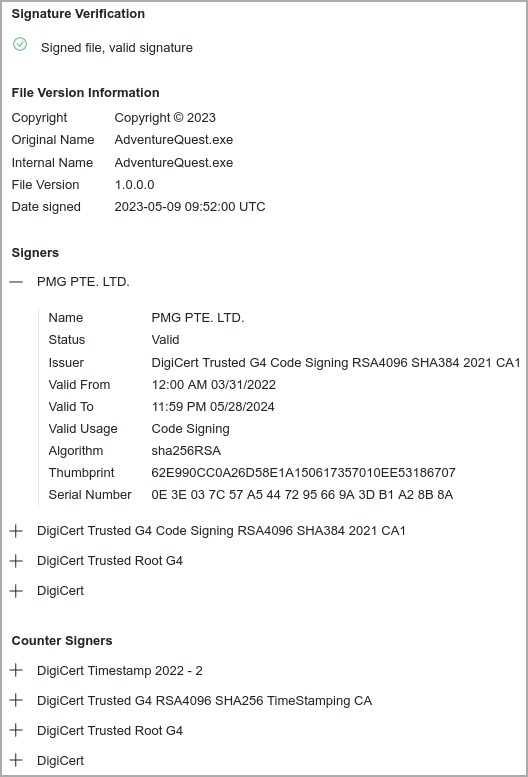 Signature Verification

Signed file, valid signature

File Version Information

| | |
|---|---|
| Copyright | Copyright © 2023 |
| Original Name | AdventureQuest.exe |
| Internal Name | AdventureQuest.exe |
| File Version | 1.0.0.0 |
| Date signed | 2023-05-09 09:52:00 UTC |

Signers

— PMG PTE. LTD.

| | |
|---|---|
| Name | PMG PTE. LTD. |
| Status | Valid |
| Issuer | DigiCert Trusted G4 Code Signing RSA4096 SHA384 2021 CA1 |
| Valid From | 12:00 AM 03/31/2022 |
| Valid To | 11:59 PM 05/28/2024 |
| Valid Usage | Code Signing |
| Algorithm | sha256RSA |
| Thumbprint | 62E990CC0A26D58E1A150617357010EE53186707 |
| Serial Number | 0E 3E 03 7C 57 A5 44 72 95 66 9A 3D B1 A2 8B 8A |

+ DigiCert Trusted G4 Code Signing RSA4096 SHA384 2021 CA1

+ DigiCert Trusted Root G4

+ DigiCert

Counter Signers

+ DigiCert Timestamp 2022 - 2

+ DigiCert Trusted G4 RSA4096 SHA256 TimeStamping CA

+ DigiCert Trusted Root G4

+ DigiCert